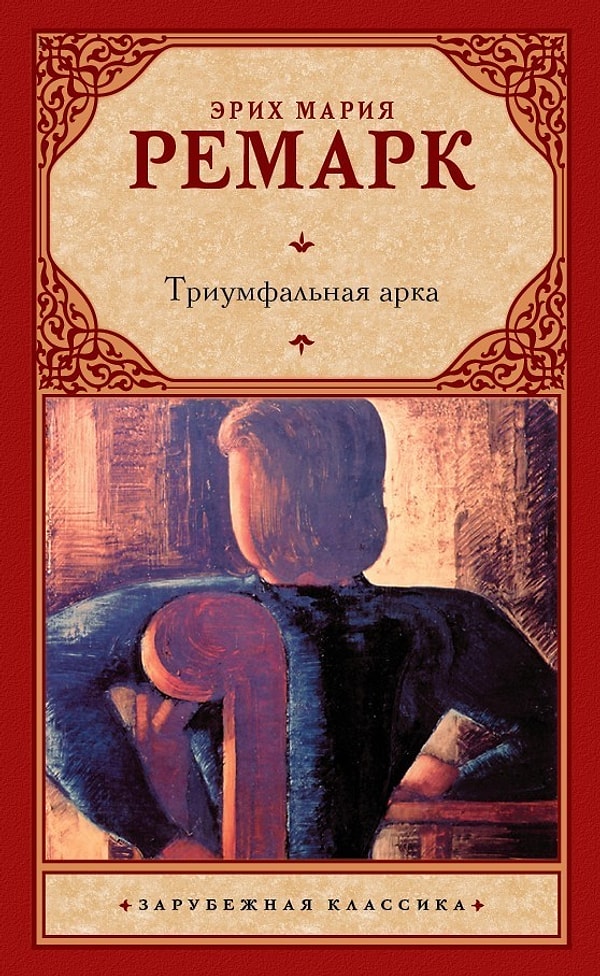 ЭРИХ МАРИЯ
РЕМАРК

Триумфальная арка

ЗАРУБЕЖНАЯ КЛАССИКА